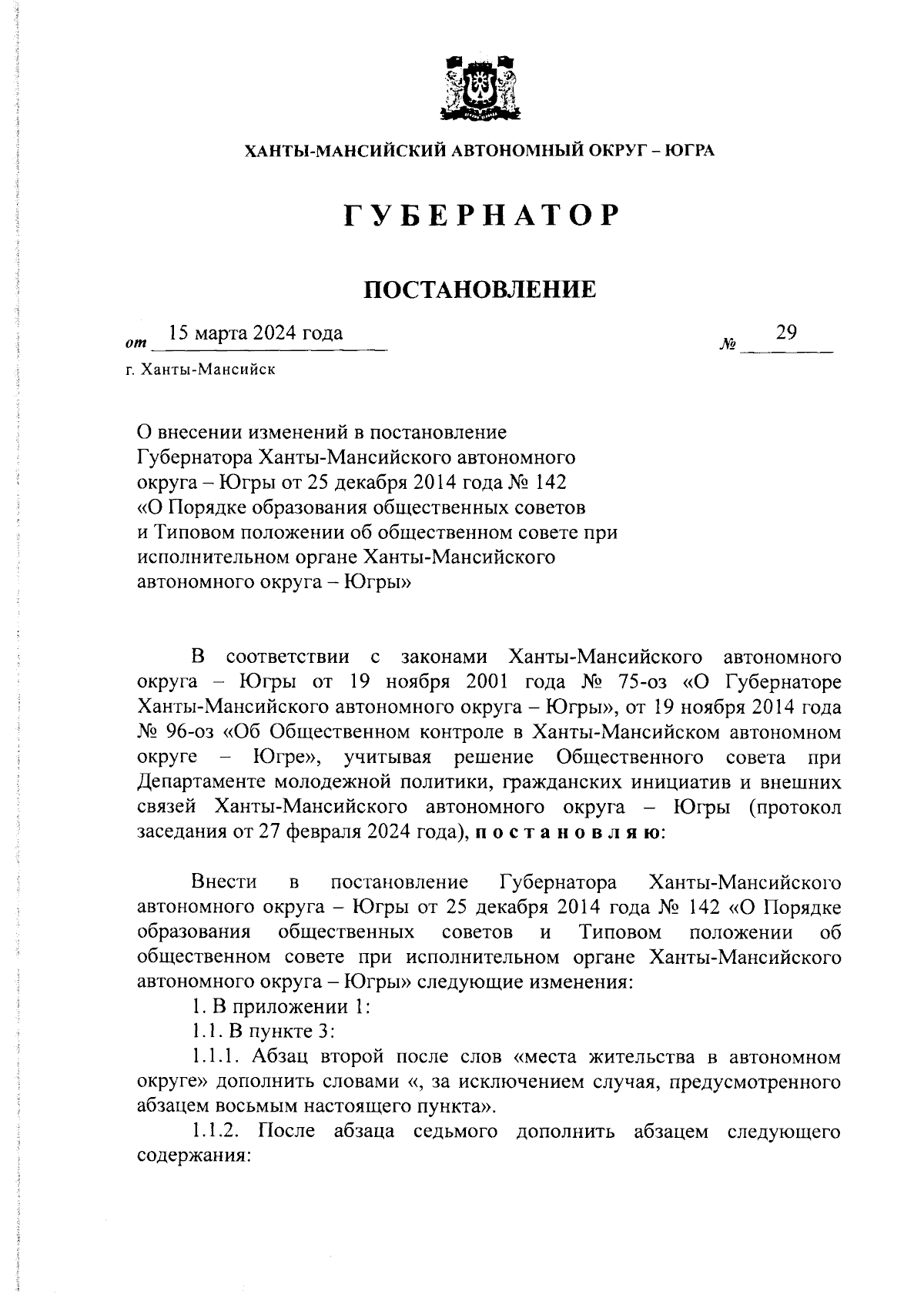 ХАНТЫ-МАНСИЙСКИЙ АВТОНОМНЫЙ ОКРУГ – ЮГРА

ГУБЕРНАТОР

ПОСТАНОВЛЕНИЕ

от 15 марта 2024 года № 29

г. Ханты-Мансийск

О внесении изменений в постановление Губернатора Ханты-Мансийского автономного округа – Югры от 25 декабря 2014 года № 142 «О Порядке образования общественных советов и Типовом положении об общественном совете при исполнительном органе Ханты-Мансийского автономного округа – Югры»

В соответствии с законами Ханты-Мансийского автономного округа – Югры от 19 ноября 2001 года № 75-оз «О Губернаторе Ханты-Мансийского автономного округа – Югры», от 19 ноября 2014 года № 96-оз «Об Общественном контроле в Ханты-Мансийском автономном округе – Югре», учитывая решение Общественного совета при Департаменте молодежной политики, гражданских инициатив и внешних связей Ханты-Мансийского автономного округа – Югры (протокол заседания от 27 февраля 2024 года), постановляю:

Внести в постановление Губернатора Ханты-Мансийского автономного округа – Югры от 25 декабря 2014 года № 142 «О Порядке образования общественных советов и Типовом положении об общественном совете при исполнительном органе Ханты-Мансийского автономного округа – Югры» следующие изменения:

1. В приложении 1:

1.1. В пункте 3:

1.1.1. Абзац второй после слов «места жительства в автономном округе» дополнить словами «, за исключением случая, предусмотренного абзацем восьмым настоящего пункта».

1.1.2. После абзаца седьмого дополнить абзацем следующего содержания: